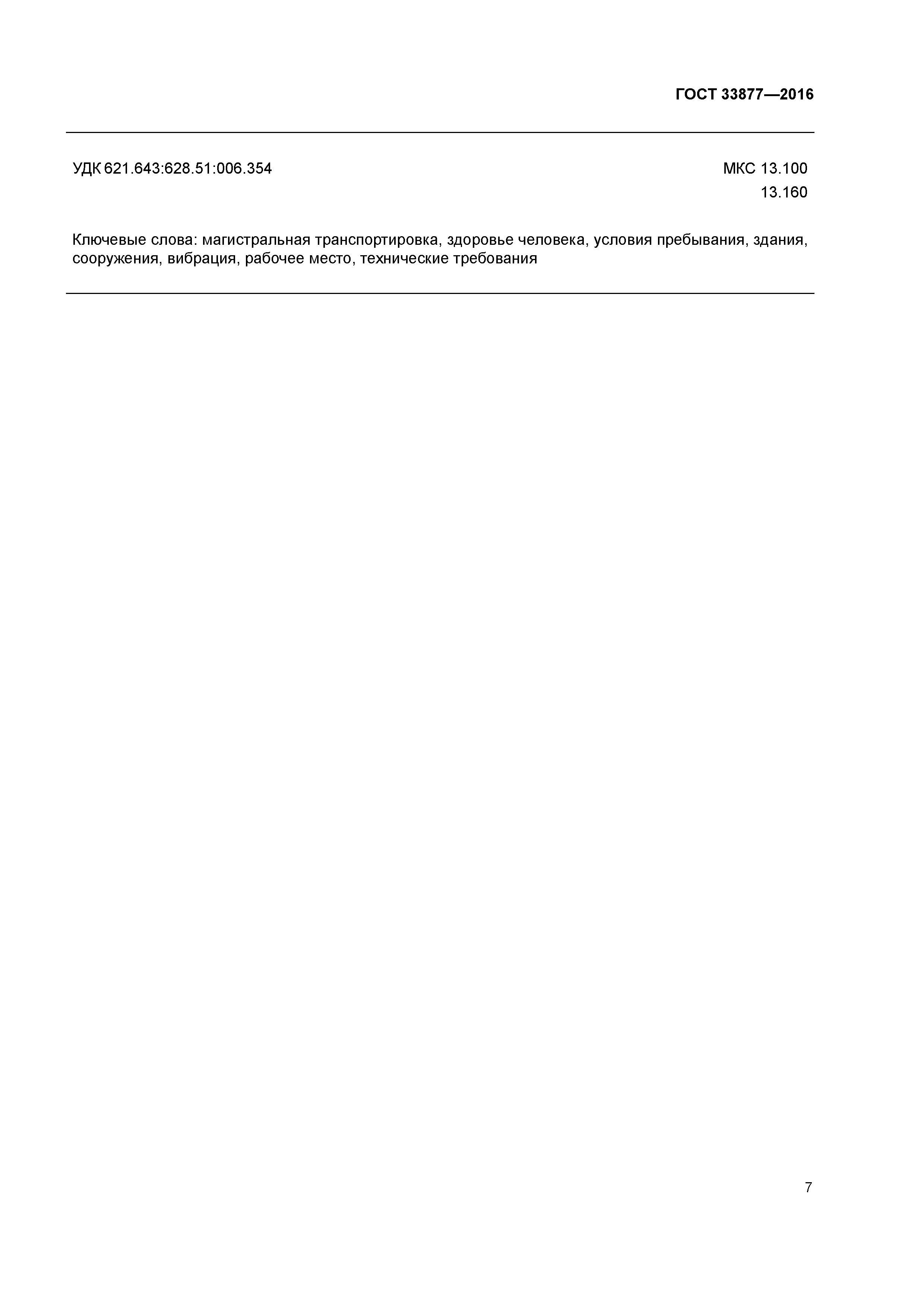 ГОСТ 33877—2016

УДК 621.643:628.51:006.354 МКС 13.100
13.160

Ключевые слова: магистральная транспортировка, здоровье человека, условия пребывания, здания, сооружения, вибрация, рабочее место, технические требования

7